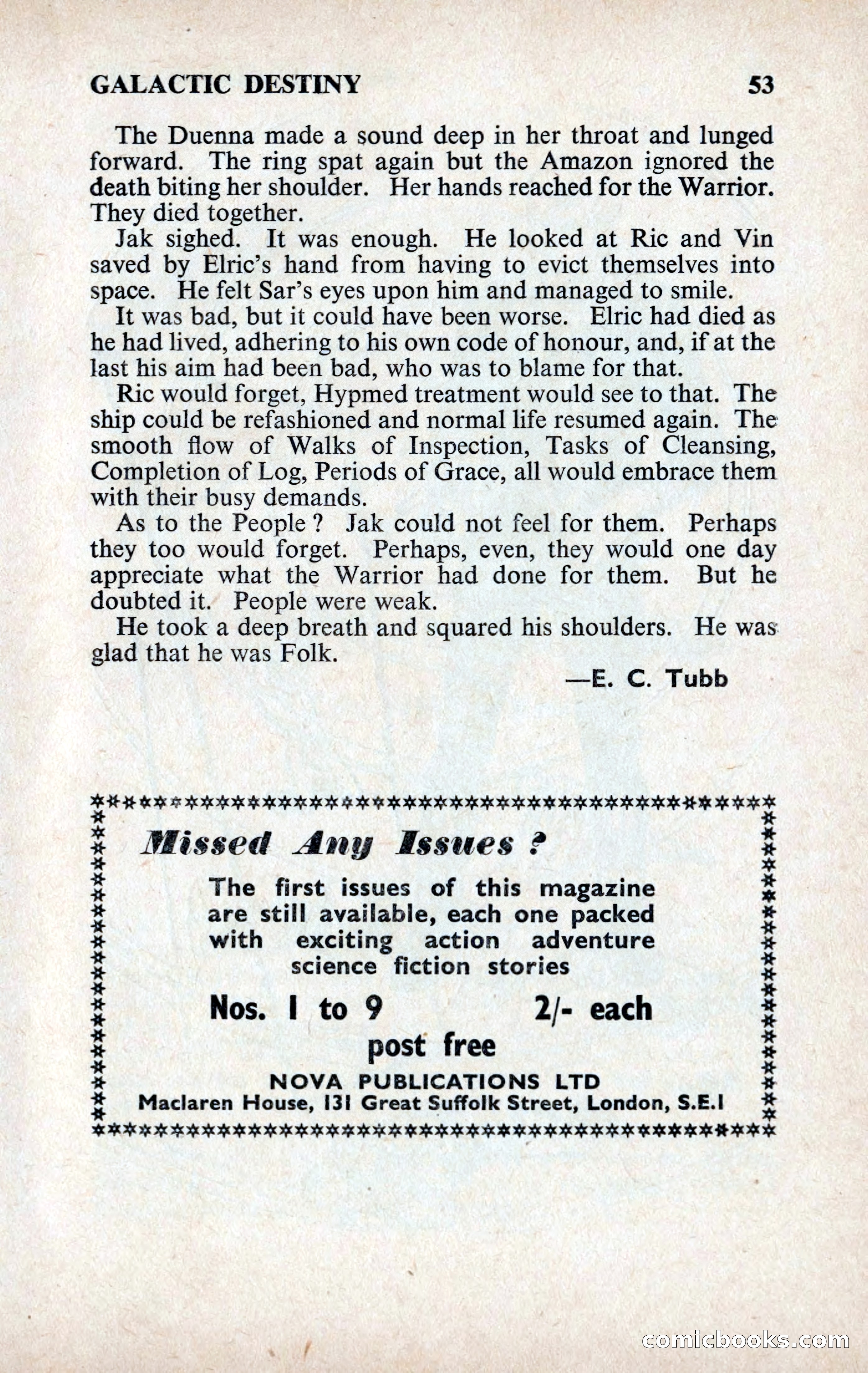 GALACTIC DESTINY 53

The Duenna made a sound deep in her throat and lunged forward. The ring spat again but the Amazon ignored the death biting her shoulder. Her hands reached for the Warrior. They died together.

Jak sighed. It was enough. He looked at Ric and Vin saved by Elric's hand from having to evict themselves into space. He felt Sar's eyes upon him and managed to smile.

It was bad, but it could have been worse. Elric had died as he had lived, adhering to his own code of honour, and, if at the last his aim had been bad, who was to blame for that.

Ric would forget, Hypmed treatment would see to that. The ship could be refashioned and normal life resumed again. The smooth flow of Walks of Inspection, Tasks of Cleansing, Completion of Log, Periods of Grace, all would embrace them with their busy demands.

As to the People ? Jak could not feel for them. Perhaps they too would forget. Perhaps, even, they would one day appreciate what the Warrior had done for them. But he doubted it. People were weak.

He took a deep breath and squared his shoulders. He was glad that he was Folk.

—E. C. Tubb

Missed Any Issues ?

The first issues of this magazine are still available, each one packed with exciting action adventure science fiction stories

Nos. 1 to 9 2/- each

post free

NOVA PUBLICATIONS LTD
Maclaren House, 131 Great Suffolk Street, London, S.E.1

comicbooks.com